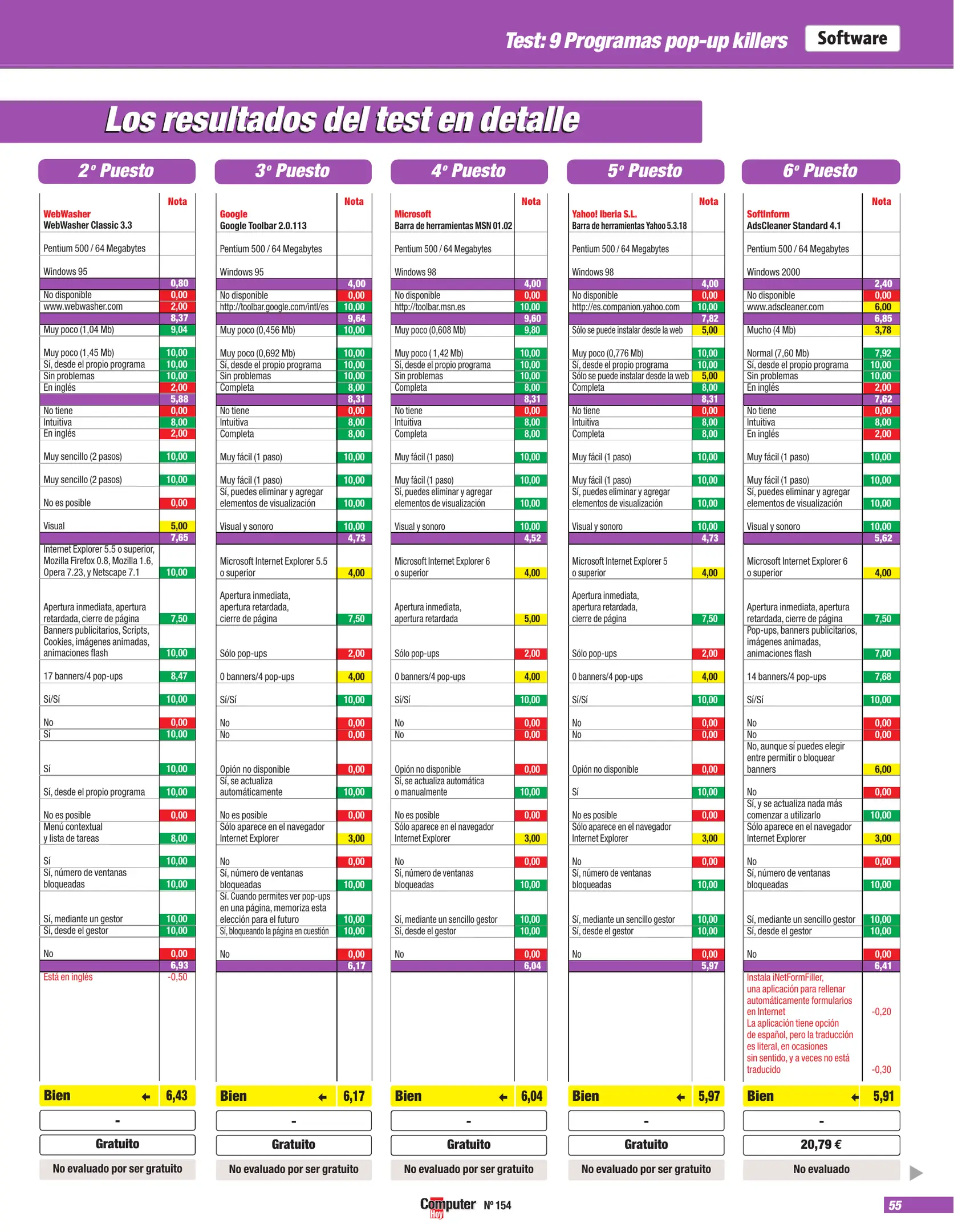 Test: 9 Programas pop-up killers Software

Los resultados del test en detalle

2º Puesto

| | Nota |
|---|---|
| WebWasher WebWasher Classic 3.3 | |
| Pentium 500 / 64 Megabytes | |
| Windows 95 | |
| | 0,80 |
| No disponible | 0,00 |
| www.webwasher.com | 2,00 |
| | 8,37 |
| Muy poco (1,04 Mb) | 9,04 |
| Muy poco (1,45 Mb) | 10,00 |
| Sí, desde el propio programa | 10,00 |
| Sin problemas | 10,00 |
| En inglés | 2,00 |
| | 5,88 |
| No tiene | 0,00 |
| Intuitiva | 8,00 |
| En inglés | 2,00 |
| Muy sencillo (2 pasos) | 10,00 |
| Muy sencillo (2 pasos) | 10,00 |
| No es posible | 0,00 |
| Visual | 5,00 |
| | 7,65 |
| Internet Explorer 5.5 o superior, Mozilla Firefox 0.8, Mozilla 1.6, Opera 7.23, y Netscape 7.1 | 10,00 |
| Apertura inmediata, apertura retardada, cierre de página | 7,50 |
| Banners publicitarios, Scripts, Cookies, imágenes animadas, animaciones flash | 10,00 |
| 17 banners/4 pop-ups | 8,47 |
| Sí/Sí | 10,00 |
| No | 0,00 |
| Sí | 10,00 |
| Sí | 10,00 |
| Sí, desde el propio programa | 10,00 |
| No es posible | 0,00 |
| Menú contextual y lista de tareas | 8,00 |
| Sí | 10,00 |
| Sí, número de ventanas bloqueadas | 10,00 |
| Sí, mediante un gestor | 10,00 |
| Sí, desde el gestor | 10,00 |
| No | 0,00 |
| | 6,93 |
| Está en inglés | -0,50 |
| Bien | 6,43 |

-
Gratuito
No evaluado por ser gratuito

3º Puesto

| | Nota |
|---|---|
| Google Google Toolbar 2.0.113 | |
| Pentium 500 / 64 Megabytes | |
| Windows 95 | |
| | 4,00 |
| No disponible | 0,00 |
| http://toolbar.google.com/intl/es | 10,00 |
| | 9,64 |
| Muy poco (0,456 Mb) | 10,00 |
| Muy poco (0,692 Mb) | 10,00 |
| Sí, desde el propio programa | 10,00 |
| Sin problemas | 10,00 |
| Completa | 8,00 |
| | 8,31 |
| No tiene | 0,00 |
| Intuitiva | 8,00 |
| Completa | 8,00 |
| Muy fácil (1 paso) | 10,00 |
| Muy fácil (1 paso) | 10,00 |
| Sí, puedes eliminar y agregar elementos de visualización | 10,00 |
| Visual y sonoro | 10,00 |
| | 4,73 |
| Microsoft Internet Explorer 5.5 o superior | 4,00 |
| Apertura inmediata, apertura retardada, cierre de página | 7,50 |
| Sólo pop-ups | 2,00 |
| 0 banners/4 pop-ups | 4,00 |
| Sí/Sí | 10,00 |
| No | 0,00 |
| No | 0,00 |
| Opión no disponible | 0,00 |
| Sí, se actualiza automáticamente | 10,00 |
| No es posible | 0,00 |
| Sólo aparece en el navegador Internet Explorer | 3,00 |
| No | 0,00 |
| Sí, número de ventanas bloqueadas | 10,00 |
| Sí. Cuando permites ver pop-ups en una página, memoriza esta elección para el futuro | 10,00 |
| Sí, bloqueando la página en cuestión | 10,00 |
| No | 0,00 |
| | 6,17 |
| Bien | 6,17 |

-
Gratuito
No evaluado por ser gratuito

4º Puesto

| | Nota |
|---|---|
| Microsoft Barra de herramientas MSN 01.02 | |
| Pentium 500 / 64 Megabytes | |
| Windows 98 | |
| | 4,00 |
| No disponible | 0,00 |
| http://toolbar.msn.es | 10,00 |
| | 9,60 |
| Muy poco (0,608 Mb) | 9,80 |
| Muy poco ( 1,42 Mb) | 10,00 |
| Sí, desde el propio programa | 10,00 |
| Sin problemas | 10,00 |
| Completa | 8,00 |
| | 8,31 |
| No tiene | 0,00 |
| Intuitiva | 8,00 |
| Completa | 8,00 |
| Muy fácil (1 paso) | 10,00 |
| Muy fácil (1 paso) | 10,00 |
| Sí, puedes eliminar y agregar elementos de visualización | 10,00 |
| Visual y sonoro | 10,00 |
| | 4,52 |
| Microsoft Internet Explorer 6 o superior | 4,00 |
| Apertura inmediata, apertura retardada | 5,00 |
| Sólo pop-ups | 2,00 |
| 0 banners/4 pop-ups | 4,00 |
| Sí/Sí | 10,00 |
| No | 0,00 |
| No | 0,00 |
| Opión no disponible | 0,00 |
| Sí, se actualiza automática o manualmente | 10,00 |
| No es posible | 0,00 |
| Sólo aparece en el navegador Internet Explorer | 3,00 |
| No | 0,00 |
| Sí, número de ventanas bloqueadas | 10,00 |
| Sí, mediante un sencillo gestor | 10,00 |
| Sí, desde el gestor | 10,00 |
| No | 0,00 |
| | 6,04 |
| Bien | 6,04 |

-
Gratuito
No evaluado por ser gratuito

5º Puesto

| | Nota |
|---|---|
| Yahoo! Iberia S.L. Barra de herramientas Yahoo 5.3.18 | |
| Pentium 500 / 64 Megabytes | |
| Windows 98 | |
| | 4,00 |
| No disponible | 0,00 |
| http://es.companion.yahoo.com | 10,00 |
| | 7,82 |
| Sólo se puede instalar desde la web | 5,00 |
| Muy poco (0,776 Mb) | 10,00 |
| Sí, desde el propio programa | 10,00 |
| Sólo se puede instalar desde la web | 5,00 |
| Completa | 8,00 |
| | 8,31 |
| No tiene | 0,00 |
| Intuitiva | 8,00 |
| Completa | 8,00 |
| Muy fácil (1 paso) | 10,00 |
| Muy fácil (1 paso) | 10,00 |
| Sí, puedes eliminar y agregar elementos de visualización | 10,00 |
| Visual y sonoro | 10,00 |
| | 4,73 |
| Microsoft Internet Explorer 5 o superior | 4,00 |
| Apertura inmediata, apertura retardada, cierre de página | 7,50 |
| Sólo pop-ups | 2,00 |
| 0 banners/4 pop-ups | 4,00 |
| Sí/Sí | 10,00 |
| No | 0,00 |
| No | 0,00 |
| Opión no disponible | 0,00 |
| Sí | 10,00 |
| No es posible | 0,00 |
| Sólo aparece en el navegador Internet Explorer | 3,00 |
| No | 0,00 |
| Sí, número de ventanas bloqueadas | 10,00 |
| Sí, mediante un sencillo gestor | 10,00 |
| Sí, desde el gestor | 10,00 |
| No | 0,00 |
| | 5,97 |
| Bien | 5,97 |

-
Gratuito
No evaluado por ser gratuito

6º Puesto

| | Nota |
|---|---|
| SoftInform AdsCleaner Standard 4.1 | |
| Pentium 500 / 64 Megabytes | |
| Windows 2000 | |
| | 2,40 |
| No disponible | 0,00 |
| www.adscleaner.com | 6,00 |
| | 6,85 |
| Mucho (4 Mb) | 3,78 |
| Normal (7,60 Mb) | 7,92 |
| Sí, desde el propio programa | 10,00 |
| Sin problemas | 10,00 |
| En inglés | 2,00 |
| | 7,62 |
| No tiene | 0,00 |
| Intuitiva | 8,00 |
| En inglés | 2,00 |
| Muy fácil (1 paso) | 10,00 |
| Muy fácil (1 paso) | 10,00 |
| Sí, puedes eliminar y agregar elementos de visualización | 10,00 |
| Visual y sonoro | 10,00 |
| | 5,62 |
| Microsoft Internet Explorer 6 o superior | 4,00 |
| Apertura inmediata, apertura retardada, cierre de página | 7,50 |
| Pop-ups, banners publicitarios, imágenes animadas, animaciones flash | 7,00 |
| 14 banners/4 pop-ups | 7,68 |
| Sí/Sí | 10,00 |
| No | 0,00 |
| No | 0,00 |
| No, aunque sí puedes elegir entre permitir o bloquear banners | 6,00 |
| No | 0,00 |
| Sí, y se actualiza nada más comenzar a utilizarlo | 10,00 |
| Sólo aparece en el navegador Internet Explorer | 3,00 |
| No | 0,00 |
| Sí, número de ventanas bloqueadas | 10,00 |
| Sí, mediante un sencillo gestor | 10,00 |
| Sí, desde el gestor | 10,00 |
| No | 0,00 |
| | 6,41 |
| Instala iNetFormFiller, una aplicación para rellenar automáticamente formularios en Internet | -0,20 |
| La aplicación tiene opción de español, pero la traducción es literal, en ocasiones sin sentido, y a veces no está traducido | -0,30 |
| Bien | 5,91 |

-
20,79 €
No evaluado

Computer Hoy Nº 154

55